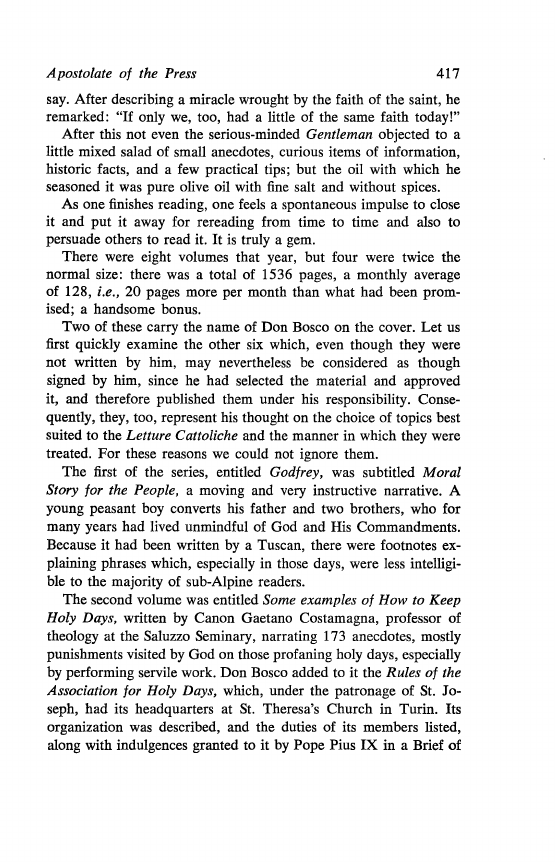 Apostolate of the Press 417

say. After describing a miracle wrought by the faith of the saint, he remarked: "If only we, too, had a little of the same faith today!"

After this not even the serious-minded Gentleman objected to a little mixed salad of small anecdotes, curious items of information, historic facts, and a few practical tips; but the oil with which he seasoned it was pure olive oil with fine salt and without spices.

As one finishes reading, one feels a spontaneous impulse to close it and put it away for rereading from time to time and also to persuade others to read it. It is truly a gem.

There were eight volumes that year, but four were twice the normal size: there was a total of 1536 pages, a monthly average of 128, i.e., 20 pages more per month than what had been promised; a handsome bonus.

Two of these carry the name of Don Bosco on the cover. Let us first quickly examine the other six which, even though they were not written by him, may nevertheless be considered as though signed by him, since he had selected the material and approved it, and therefore published them under his responsibility. Consequently, they, too, represent his thought on the choice of topics best suited to the Letture Cattoliche and the manner in which they were treated. For these reasons we could not ignore them.

The first of the series, entitled Godfrey, was subtitled Moral Story for the People, a moving and very instructive narrative. A young peasant boy converts his father and two brothers, who for many years had lived unmindful of God and His Commandments. Because it had been written by a Tuscan, there were footnotes explaining phrases which, especially in those days, were less intelligible to the majority of sub-Alpine readers.

The second volume was entitled Some examples of How to Keep Holy Days, written by Canon Gaetano Costamagna, professor of theology at the Saluzzo Seminary, narrating 173 anecdotes, mostly punishments visited by God on those profaning holy days, especially by performing servile work. Don Bosco added to it the Rules of the Association for Holy Days, which, under the patronage of St. Joseph, had its headquarters at St. Theresa's Church in Turin. Its organization was described, and the duties of its members listed, along with indulgences granted to it by Pope Pius IX in a Brief of